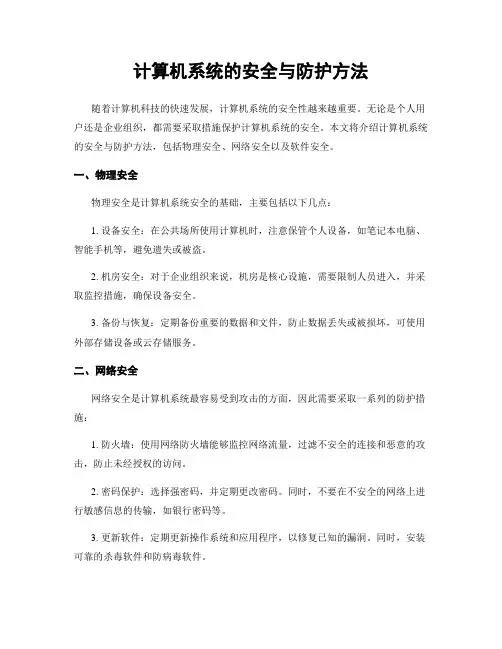 计算机系统的安全与防护方法

随着计算机科技的快速发展，计算机系统的安全性越来越重要。无论是个人用户还是企业组织，都需要采取措施保护计算机系统的安全。本文将介绍计算机系统的安全与防护方法，包括物理安全、网络安全以及软件安全。

一、物理安全

物理安全是计算机系统安全的基础，主要包括以下几点：

1. 设备安全：在公共场所使用计算机时，注意保管个人设备，如笔记本电脑、智能手机等，避免遗失或被盗。

2. 机房安全：对于企业组织来说，机房是核心设施，需要限制人员进入，并采取监控措施，确保设备安全。

3. 备份与恢复：定期备份重要的数据和文件，防止数据丢失或被损坏，可使用外部存储设备或云存储服务。

二、网络安全

网络安全是计算机系统最容易受到攻击的方面，因此需要采取一系列的防护措施：

1. 防火墙：使用网络防火墙能够监控网络流量，过滤不安全的连接和恶意的攻击，防止未经授权的访问。

2. 密码保护：选择强密码，并定期更改密码。同时，不要在不安全的网络上进行敏感信息的传输，如银行密码等。

3. 更新软件：定期更新操作系统和应用程序，以修复已知的漏洞。同时，安装可靠的杀毒软件和防病毒软件。